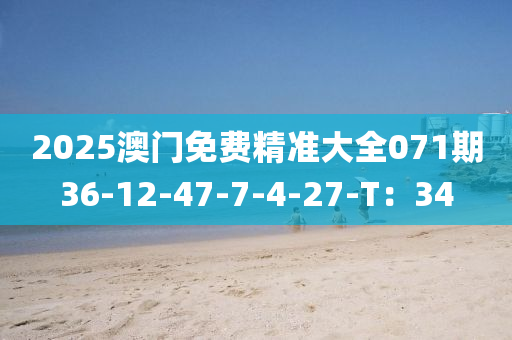 2025澳门免费精准大全071期
36-12-47-7-4-27-T：34